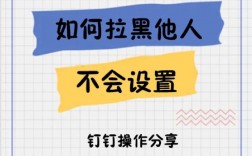 如何拉黑他人

不会设置

钉钉操作分享